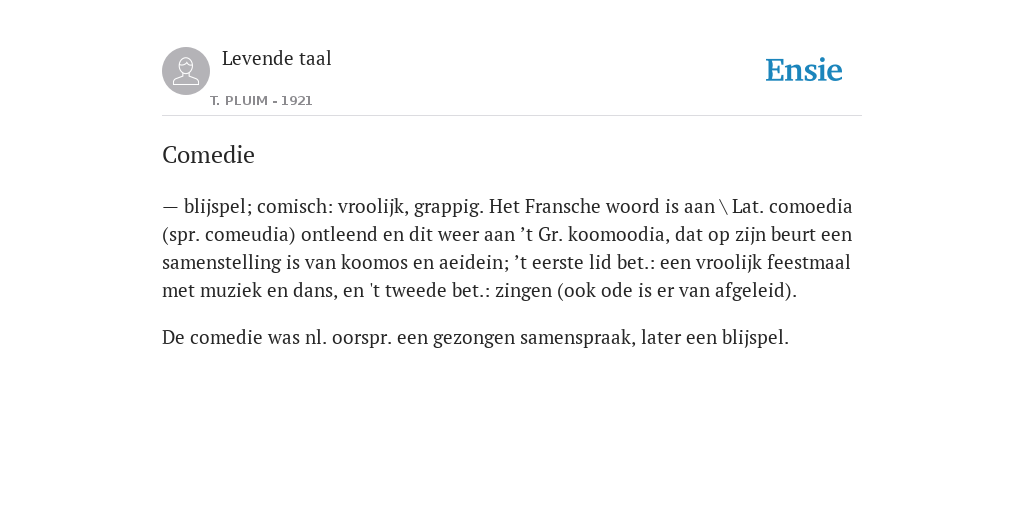 Levende taal

T. PLUIM - 1921

Ensie

Comedie

— blijspel; comisch: vroolijk, grappig. Het Fransche woord is aan \ Lat. comoedia (spr. comeudia) ontleend en dit weer aan ’t Gr. koomoodia, dat op zijn beurt een samenstelling is van koomos en aeidein; ’t eerste lid bet.: een vroolijk feestmaal met muziek en dans, en 't tweede bet.: zingen (ook ode is er van afgeleid).

De comedie was nl. oorspr. een gezongen samenspraak, later een blijspel.